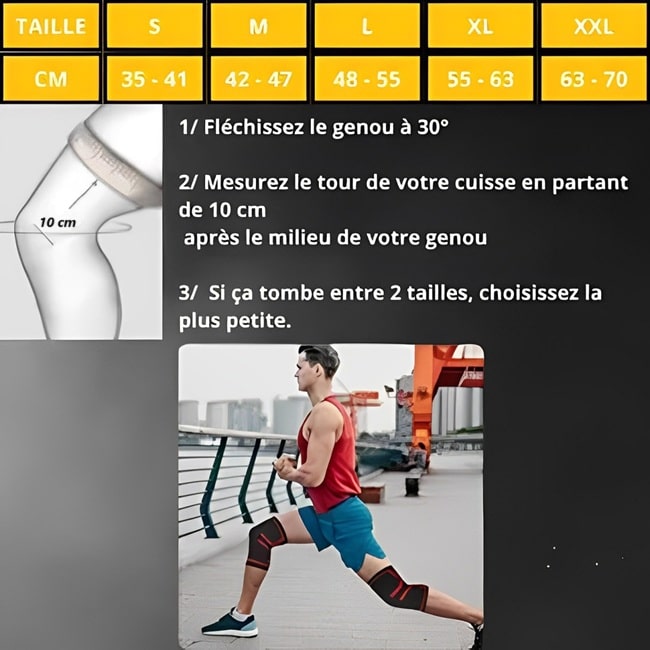 | TAILLE | S | M | L | XL | XXL |
|---|---|---|---|---|---|
| CM | 35 - 41 | 42 - 47 | 48 - 55 | 55 - 63 | 63 - 70 |

10 cm

1/ Fléchissez le genou à 30°

2/ Mesurez le tour de votre cuisse en partant de 10 cm
après le milieu de votre genou

3/ Si ça tombe entre 2 tailles, choisissez la plus petite.